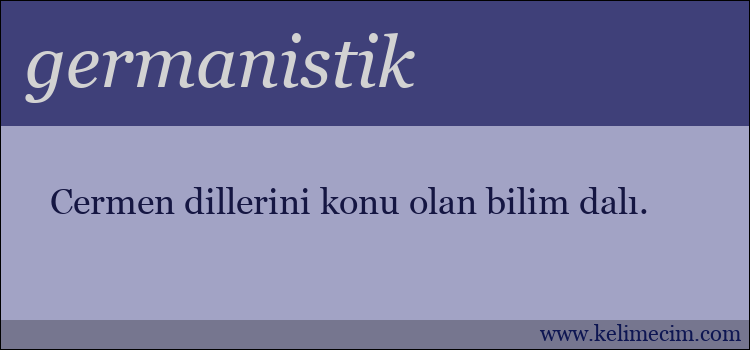 germanistik

Cermen dillerini konu olan bilim dalı.

www.kelimecim.com